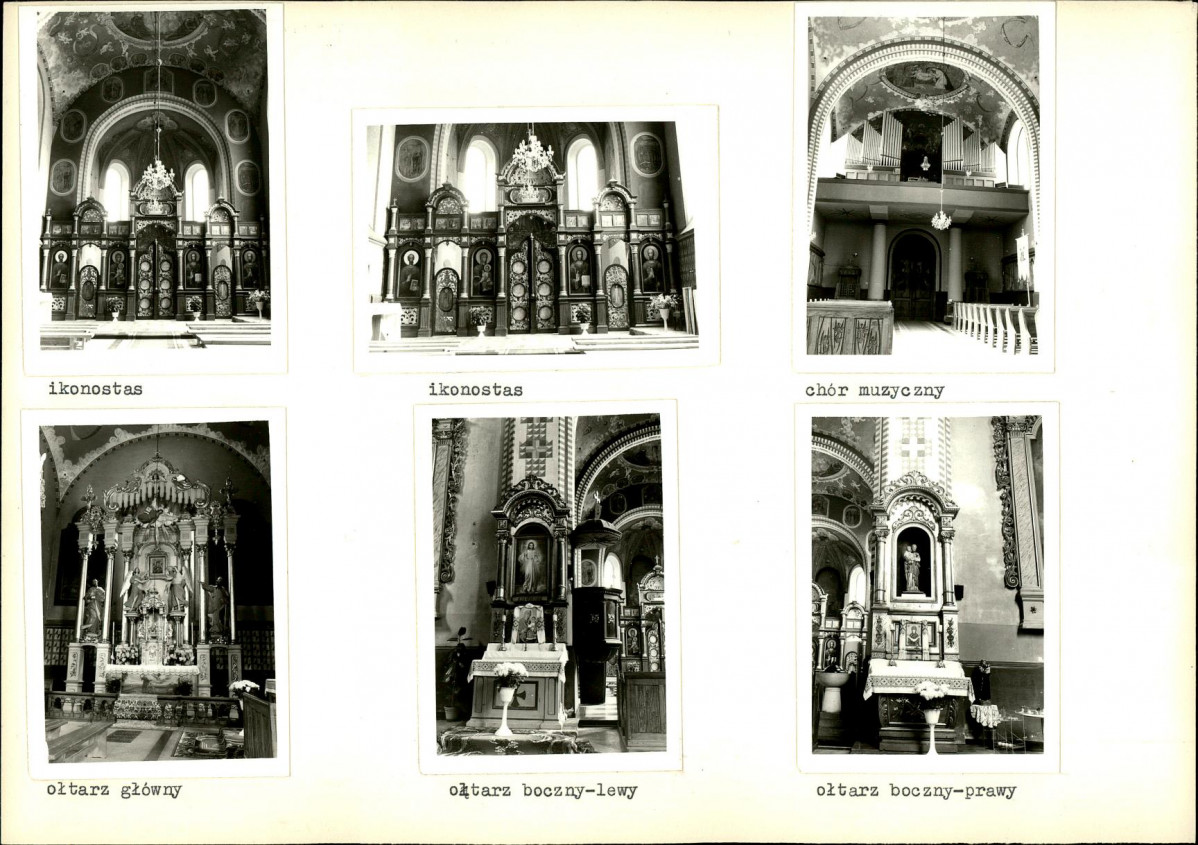 ikonostas

ikonostas

chór muzyczny

ołtarz główny

ołtarz boczny-lewy

ołtarz boczny-prawy